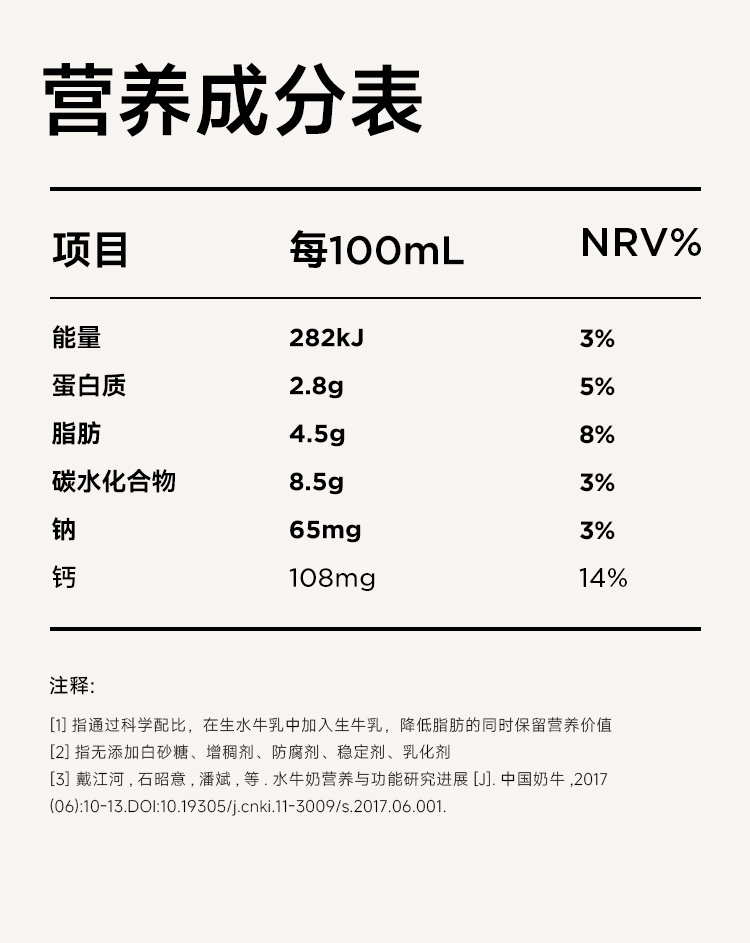 营养成分表

| 项目 | 每100mL | NRV% |
|---|---|---|
| 能量 | 282kJ | 3% |
| 蛋白质 | 2.8g | 5% |
| 脂肪 | 4.5g | 8% |
| 碳水化合物 | 8.5g | 3% |
| 钠 | 65mg | 3% |
| 钙 | 108mg | 14% |

注释:

[1]指通过科学配比，在生水牛乳中加入生牛乳，降低脂肪的同时保留营养价值
[2]指无添加白砂糖、增稠剂、防腐剂、稳定剂、乳化剂
[3]戴江河，石昭意，潘斌，等.水牛奶营养与功能研究进展[J].中国奶牛，2017(06):10-13.DOI:10.19305/j.cnki.11-3009/s.2017.06.001.